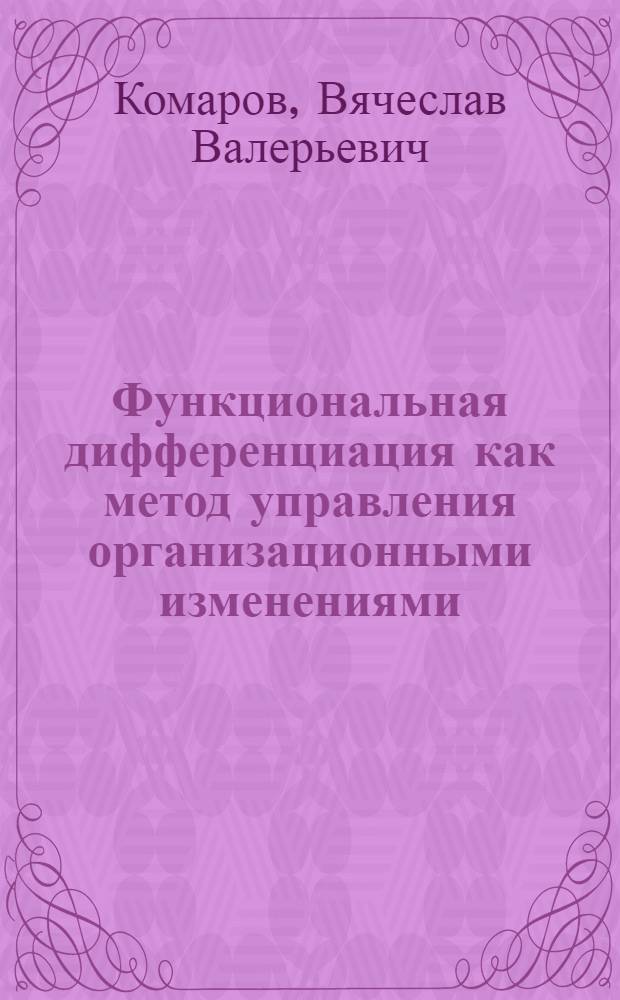 Комаров, Вячеслав Валерьевич

Функциональная дифференциация как метод управления организационными изменениями